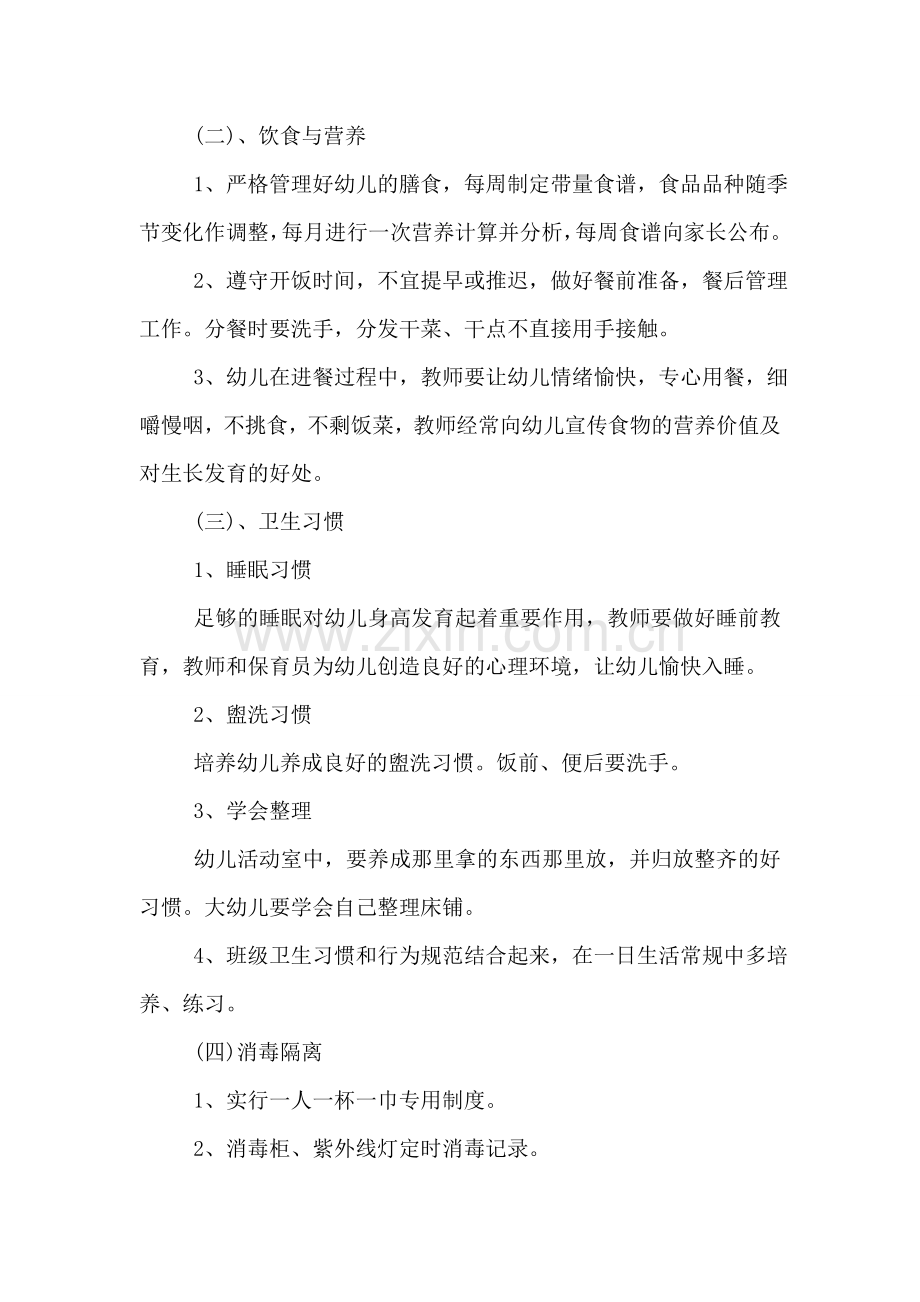 (二)、饮食与营养

1、严格管理好幼儿的膳食，每周制定带量食谱，食品品种随季节变化作调整，每月进行一次营养计算并分析，每周食谱向家长公布。

2、遵守开饭时间，不宜提早或推迟，做好餐前准备，餐后管理工作。分餐时要洗手，分发干菜、干点不直接用手接触。

3、幼儿在进餐过程中，教师要让幼儿情绪愉快，专心用餐，细嚼慢咽，不挑食，不剩饭菜，教师经常向幼儿宣传食物的营养价值及对生长发育的好处。

(三)、卫生习惯

1、睡眠习惯

足够的睡眠对幼儿身高发育起着重要作用，教师要做好睡前教育，教师和保育员为幼儿创造良好的心理环境，让幼儿愉快入睡。

2、盥洗习惯

培养幼儿养成良好的盥洗习惯。饭前、便后要洗手。

3、学会整理

幼儿活动室中，要养成那里拿的东西那里放，并归放整齐的好习惯。大幼儿要学会自己整理床铺。

4、班级卫生习惯和行为规范结合起来，在一日生活常规中多培养、练习。

(四)消毒隔离

1、实行一人一杯一巾专用制度。

2、消毒柜、紫外线灯定时消毒记录。

www.zixin.com.cn